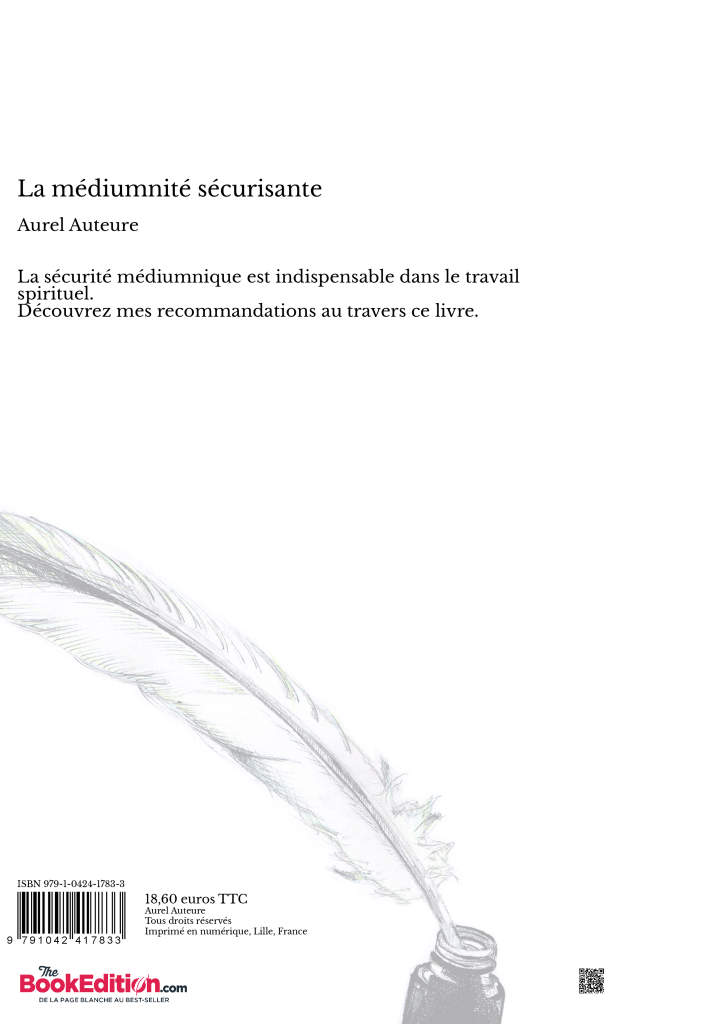 La médiumnité sécurisante

Aurel Auteure

La sécurité médiumnique est indispensable dans le travail spirituel.
Découvrez mes recommandations au travers ce livre.

ISBN 979-1-0424-1783-3

9 791042 417833

18,60 euros TTC
Aurel Auteure
Tous droits réservés
Imprimé en numérique, Lille, France

The BookEdition.com
DE LA PAGE BLANCHE AU BEST-SELLER